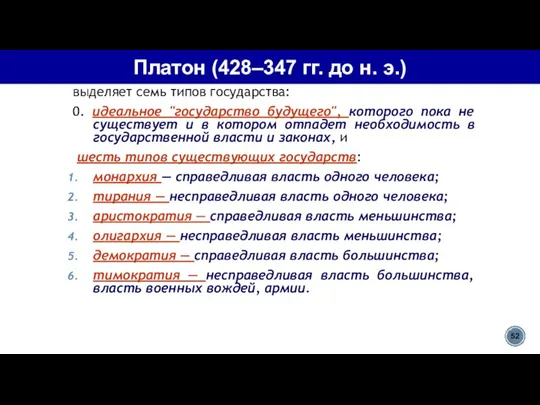 Платон (428–347 гг. до н. э.)

выделяет семь типов государства:

0. идеальное "государство будущего", которого пока не существует и в котором отпадет необходимость в государственной власти и законах, и

шесть типов существующих государств:

1. монархия — справедливая власть одного человека;
2. тирания — несправедливая власть одного человека;
3. аристократия — справедливая власть меньшинства;
4. олигархия — несправедливая власть меньшинства;
5. демократия — справедливая власть большинства;
6. тимократия — несправедливая власть большинства, власть военных вождей, армии.

52